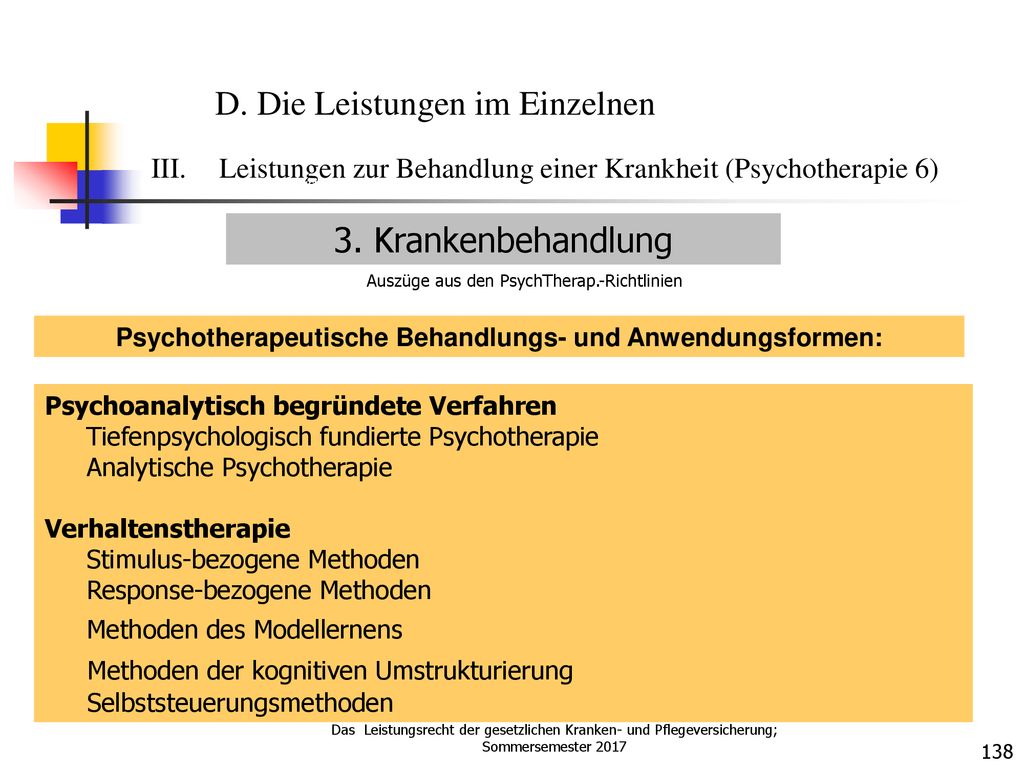 D. Die Leistungen im Einzelnen

III. Leistungen zur Behandlung einer Krankheit (Psychotherapie 6)

3. Krankenbehandlung

Auszüge aus den PsychTherap.-Richtlinien

Psychotherapeutische Behandlungs- und Anwendungsformen:

Psychoanalytisch begründete Verfahren
Tiefenpsychologisch fundierte Psychotherapie
Analytische Psychotherapie

Verhaltenstherapie
Stimulus-bezogene Methoden
Response-bezogene Methoden
Methoden des Modellernens
Methoden der kognitiven Umstrukturierung
Selbststeuerungsmethoden

Das Leistungsrecht der gesetzlichen Kranken- und Pflegeversicherung; Sommersemester 2017

138